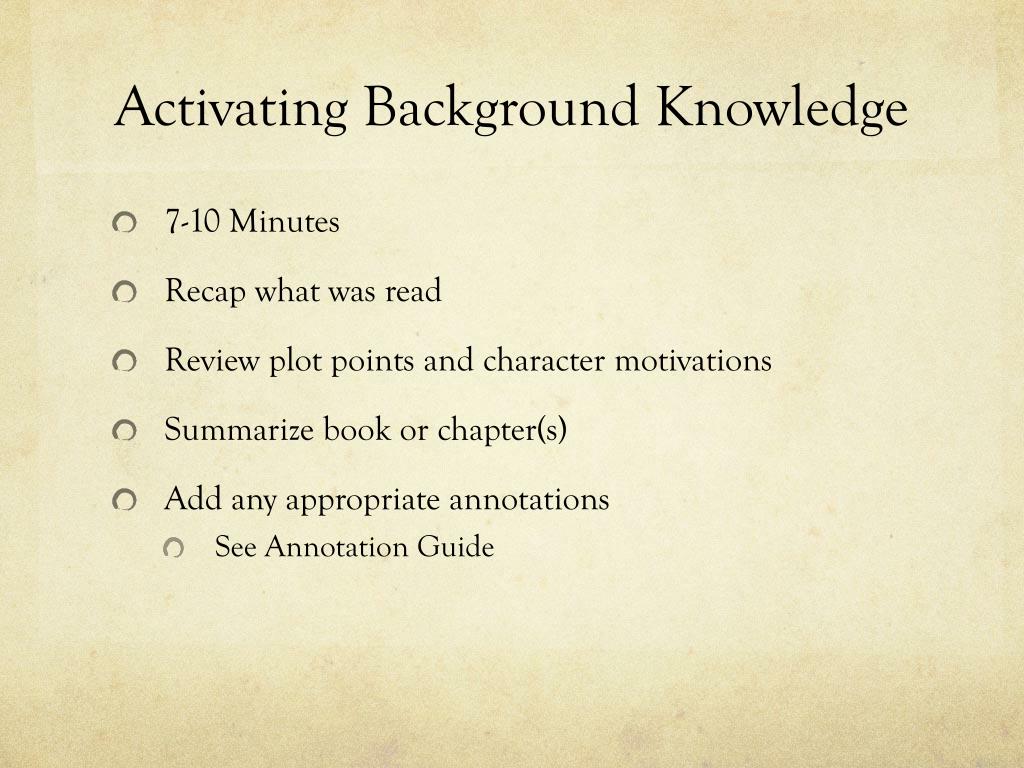 Activating Background Knowledge

• 7-10 Minutes
• Recap what was read
• Review plot points and character motivations
• Summarize book or chapter(s)
• Add any appropriate annotations
• See Annotation Guide